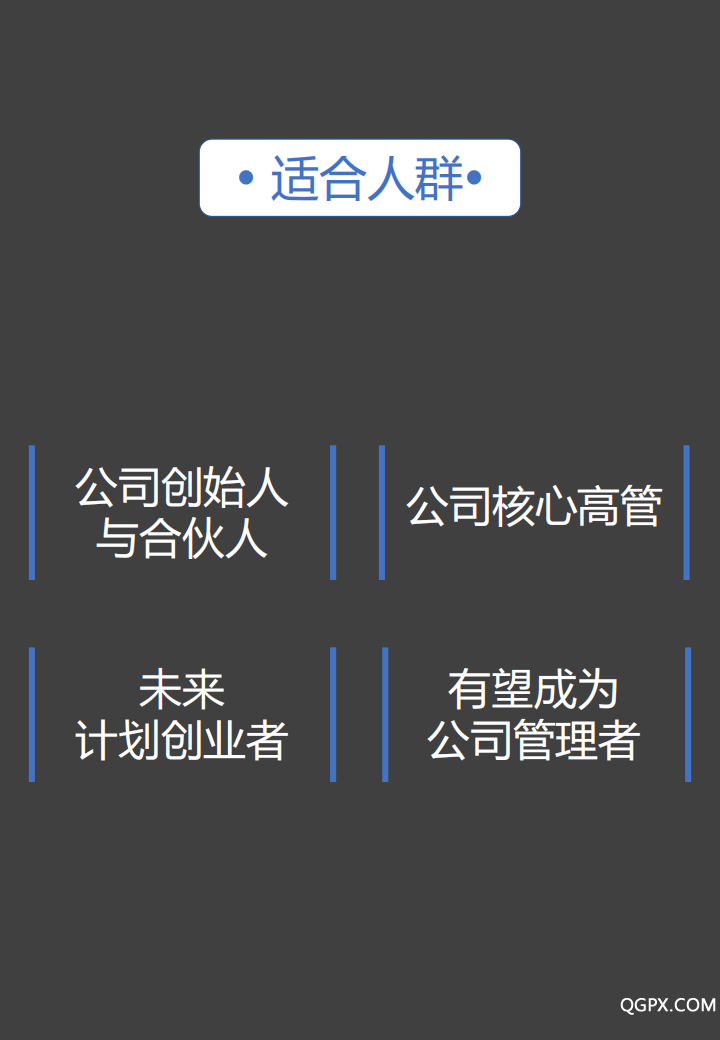 • 适合人群•

公司创始人
与合伙人

公司核心高管

未来
计划创业者

有望成为
公司管理者

QGPX.COM